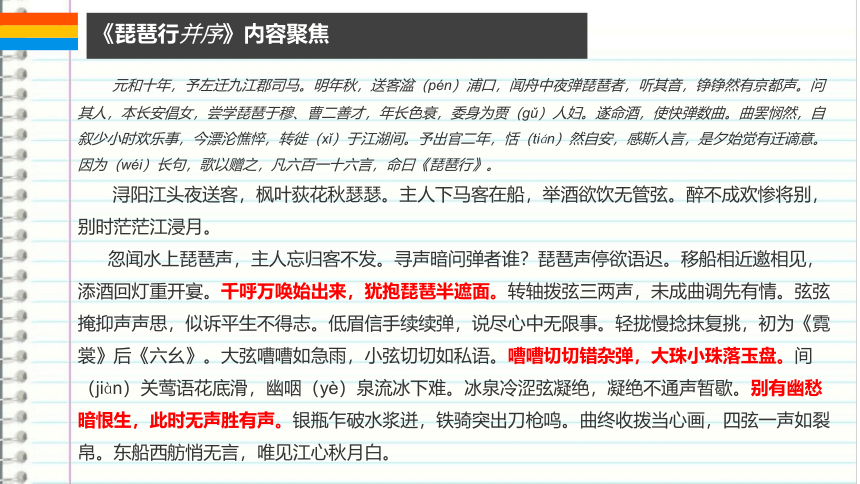 《琵琶行并序》内容聚焦

元和十年，予左迁九江郡司马。明年秋，送客湓（pén）浦口，闻舟中夜弹琵琶者，听其音，铮铮然有京都声。问其人，本长安倡女，尝学琵琶于穆、曹二善才，年长色衰，委身为贾（gǔ）人妇。遂命酒，使快弹数曲。曲罢悯然，自叙少小时欢乐事，今漂沦憔悴，转徙（xǐ）于江湖间。予出官二年，恬（tián）然自安，感斯人言，是夕始觉有迁谪意。因为（wéi）长句，歌以赠之，凡六百一十六言，命曰《琵琶行》。

浔阳江头夜送客，枫叶荻花秋瑟瑟。主人下马客在船，举酒欲饮无管弦。醉不成欢惨将别，别时茫茫江浸月。

忽闻水上琵琶声，主人忘归客不发。寻声暗问弹者谁？琵琶声停欲语迟。移船相近邀相见，添酒回灯重开宴。千呼万唤始出来，犹抱琵琶半遮面。转轴拨弦三两声，未成曲调先有情。弦弦掩抑声声思，似诉平生不得志。低眉信手续续弹，说尽心中无限事。轻拢慢捻抹复挑，初为《霓裳》后《六幺》。大弦嘈嘈如急雨，小弦切切如私语。嘈嘈切切错杂弹，大珠小珠落玉盘。间（jiàn）关莺语花底滑，幽咽（yè）泉流冰下难。冰泉冷涩弦凝绝，凝绝不通声暂歇。别有幽愁暗恨生，此时无声胜有声。银瓶乍破水浆迸，铁骑突出刀枪鸣。曲终收拨当心画，四弦一声如裂帛。东船西舫悄无言，唯见江心秋月白。